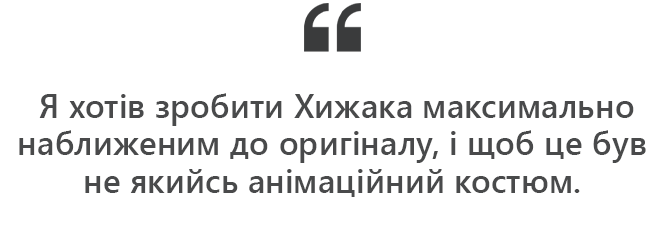 “

Я хотів зробити Хижака максимально наближеним до оригіналу, і щоб це був не якийсь анімаційний костюм.